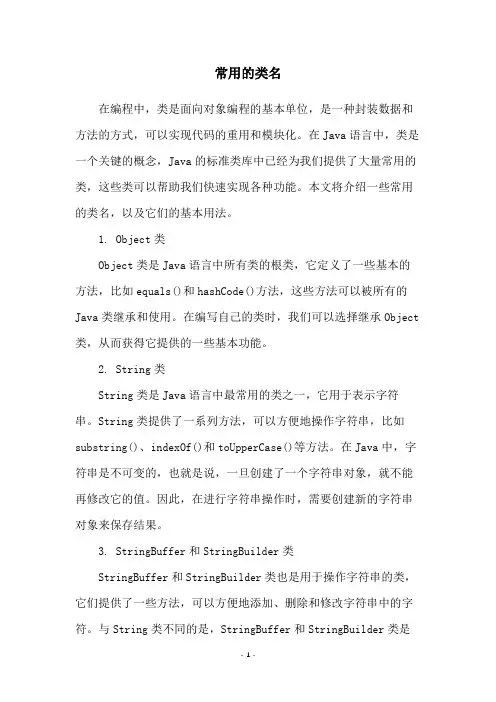 常用的类名

在编程中，类是面向对象编程的基本单位，是一种封装数据和方法的方式，可以实现代码的重用和模块化。在Java语言中，类是一个关键的概念，Java的标准类库中已经为我们提供了大量常用的类，这些类可以帮助我们快速实现各种功能。本文将介绍一些常用的类名，以及它们的基本用法。

1. Object类

Object类是Java语言中所有类的根类，它定义了一些基本的方法，比如equals()和hashCode()方法，这些方法可以被所有的Java类继承和使用。在编写自己的类时，我们可以选择继承Object类，从而获得它提供的一些基本功能。

2. String类

String类是Java语言中最常用的类之一，它用于表示字符串。String类提供了一系列方法，可以方便地操作字符串，比如substring()、indexOf()和toUpperCase()等方法。在Java中，字符串是不可变的，也就是说，一旦创建了一个字符串对象，就不能再修改它的值。因此，在进行字符串操作时，需要创建新的字符串对象来保存结果。

3. StringBuffer和StringBuilder类

StringBuffer和StringBuilder类也是用于操作字符串的类，它们提供了一些方法，可以方便地添加、删除和修改字符串中的字符。与String类不同的是，StringBuffer和StringBuilder类是

- 1 -